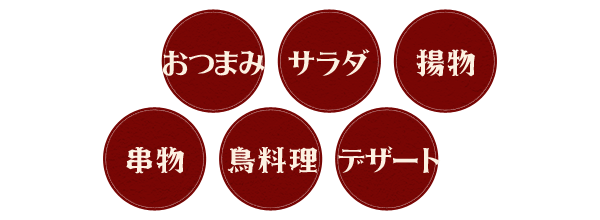 おつまみ

サラダ

揚物

串物

鳥料理

デザート